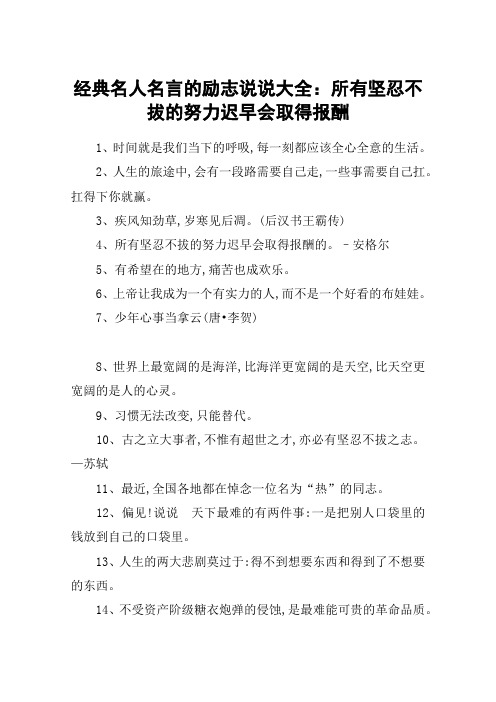 经典名人名言的励志说说大全：所有坚忍不拔的努力迟早会取得报酬

1、时间就是我们当下的呼吸，每一刻都应该全心全意的生活。

2、人生的旅途中，会有一段路需要自己走，一些事需要自己扛。扛得下你就赢。

3、疾风知劲草，岁寒见后凋。（后汉书王霸传）

4、所有坚忍不拔的努力迟早会取得报酬的。－安格尔

5、有希望在的地方，痛苦也成欢乐。

6、上帝让我成为一个有实力的人，而不是一个好看的布娃娃。

7、少年心事当拿云（唐•李贺）

8、世界上最宽阔的是海洋，比海洋更宽阔的是天空，比天空更宽阔的是人的心灵。

9、习惯无法改变，只能替代。

10、古之立大事者，不惟有超世之才，亦必有坚忍不拔之志。—苏轼

11、最近，全国各地都在悼念一位名为“热”的同志。

12、偏见！说说　天下最难的有两件事：一是把别人口袋里的钱放到自己的口袋里。

13、人生的两大悲剧莫过于：得不到想要东西和得到了不想要的东西。

14、不受资产阶级糖衣炮弹的侵蚀，是最难能可贵的革命品质。